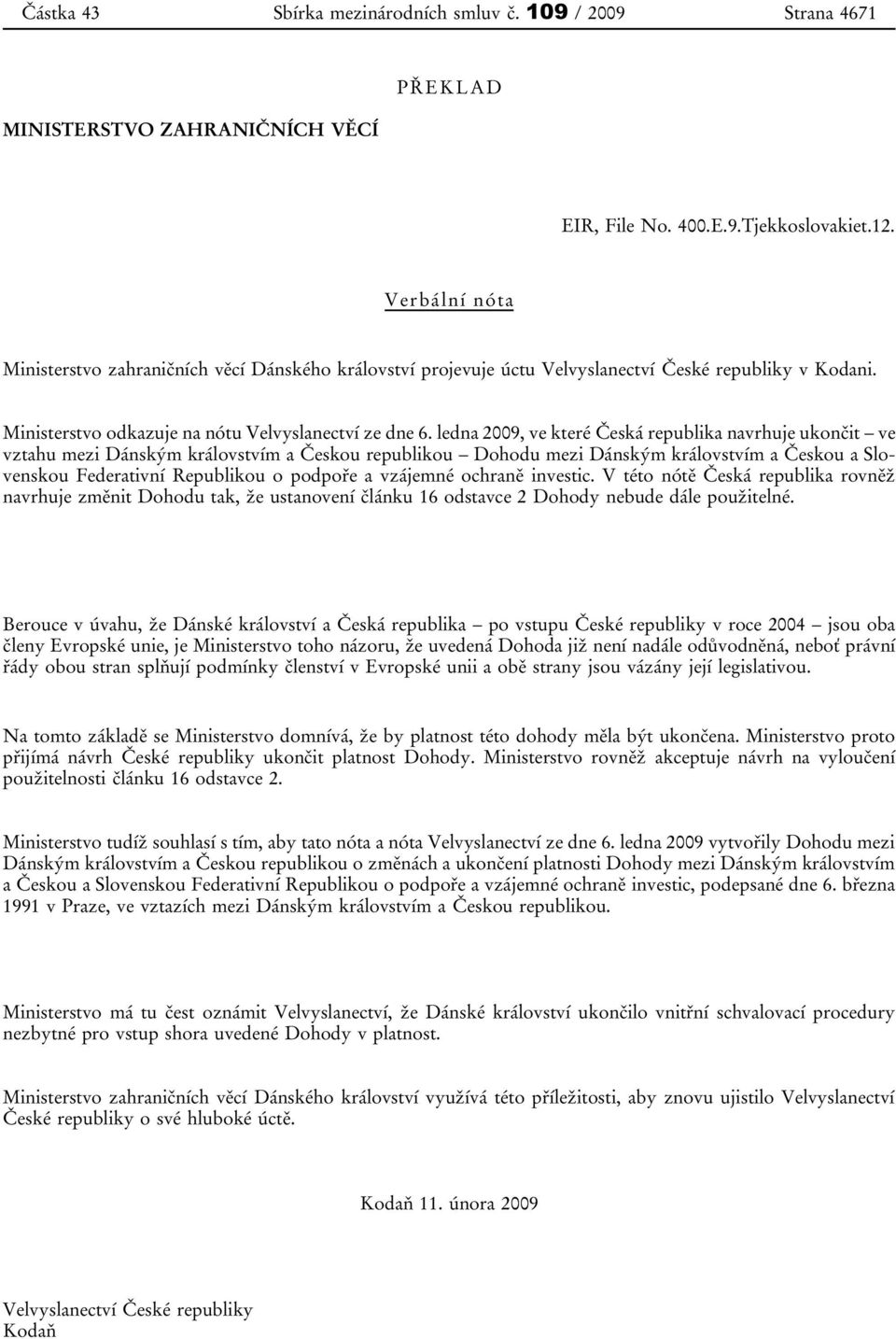 Částka 43 Sbírka mezinárodních smluv č. 109 / 2009 Strana 4671

PŘEKLAD

MINISTERSTVO ZAHRANIČNÍCH VĚCÍ

EIR, File No. 400.E.9.Tjekkoslovakiet.12.

Verbální nóta

Ministerstvo zahraničních věcí Dánského království projevuje úctu Velvyslanectví České republiky v Kodani.

Ministerstvo odkazuje na nótu Velvyslanectví ze dne 6. ledna 2009, ve které Česká republika navrhuje ukončit – ve vztahu mezi Dánským královstvím a Českou republikou – Dohodu mezi Dánským královstvím a Českou a Slovenskou Federativní Republikou o podpoře a vzájemné ochraně investic. V této nótě Česká republika rovněž navrhuje změnit Dohodu tak, že ustanovení článku 16 odstavce 2 Dohody nebude dále použitelné.

Berouce v úvahu, že Dánské království a Česká republika – po vstupu České republiky v roce 2004 – jsou oba členy Evropské unie, je Ministerstvo toho názoru, že uvedená Dohoda již není nadále odůvodněná, neboť právní řády obou stran splňují podmínky členství v Evropské unii a obě strany jsou vázány její legislativou.

Na tomto základě se Ministerstvo domnívá, že by platnost této dohody měla být ukončena. Ministerstvo proto přijímá návrh České republiky ukončit platnost Dohody. Ministerstvo rovněž akceptuje návrh na vyloučení použitelnosti článku 16 odstavce 2.

Ministerstvo tudíž souhlasí s tím, aby tato nóta a nóta Velvyslanectví ze dne 6. ledna 2009 vytvořily Dohodu mezi Dánským královstvím a Českou republikou o změnách a ukončení platnosti Dohody mezi Dánským královstvím a Českou a Slovenskou Federativní Republikou o podpoře a vzájemné ochraně investic, podepsané dne 6. března 1991 v Praze, ve vztazích mezi Dánským královstvím a Českou republikou.

Ministerstvo má tu čest oznámit Velvyslanectví, že Dánské království ukončilo vnitřní schvalovací procedury nezbytné pro vstup shora uvedené Dohody v platnost.

Ministerstvo zahraničních věcí Dánského království využívá této příležitosti, aby znovu ujistilo Velvyslanectví České republiky o své hluboké úctě.

Kodaň 11. února 2009

Velvyslanectví České republiky
Kodaň